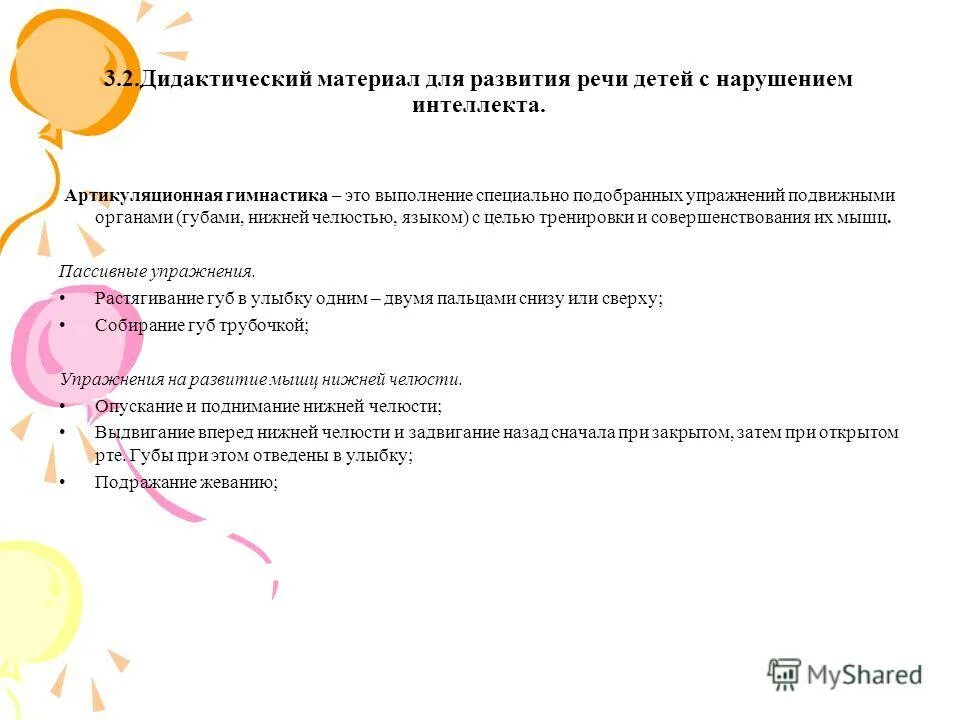 3.2.Дидактический материал для развития речи детей с нарушением интеллекта.

Артикуляционная гимнастика – это выполнение специально подобранных упражнений подвижными органами (губами, нижней челюстью, языком) с целью тренировки и совершенствования их мышц.

Пассивные упражнения.

• Растягивание губ в улыбку одним – двумя пальцами снизу или сверху;
• Собирание губ трубочкой;

Упражнения на развитие мышц нижней челюсти.

• Опускание и поднимание нижней челюсти;
• Выдвигание вперед нижней челюсти и задвигание назад сначала при закрытом, затем при открытом рте. Губы при этом отведены в улыбку;
• Подражание жеванию;

MyShared